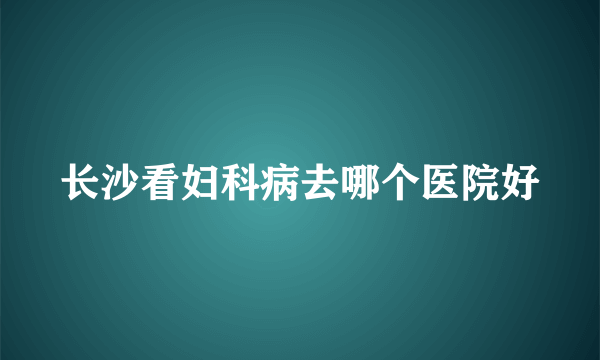 长沙看妇科病去哪个医院好